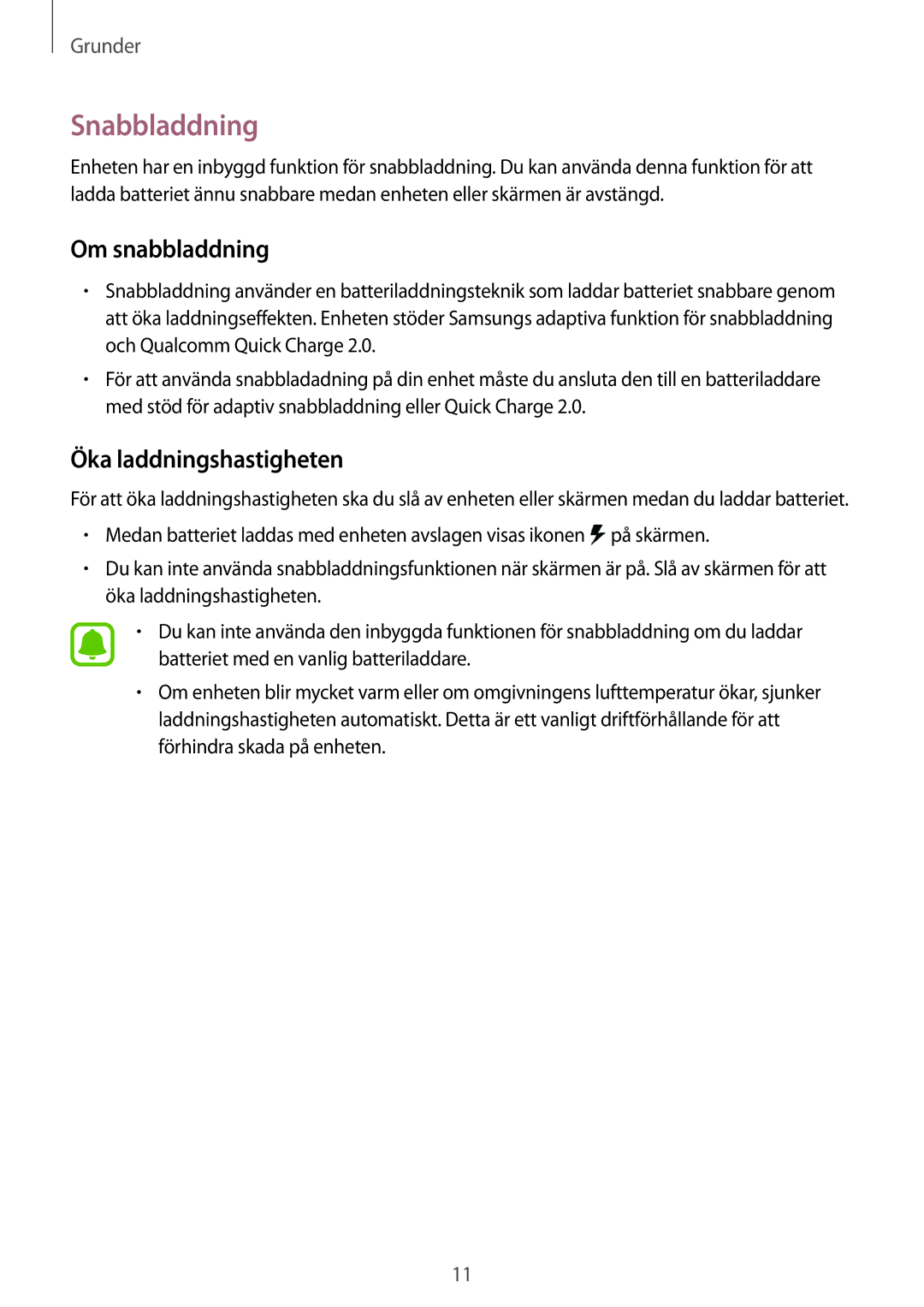 Grunder

Snabbladdning

Enheten har en inbyggd funktion för snabbladdning. Du kan använda denna funktion för att ladda batteriet ännu snabbare medan enheten eller skärmen är avstängd.

Om snabbladdning

• Snabbladdning använder en batteriladdningsteknik som laddar batteriet snabbare genom att öka laddningseffekten. Enheten stöder Samsungs adaptiva funktion för snabbladdning och Qualcomm Quick Charge 2.0.

• För att använda snabbladadning på din enhet måste du ansluta den till en batteriladdare med stöd för adaptiv snabbladdning eller Quick Charge 2.0.

Öka laddningshastigheten

För att öka laddningshastigheten ska du slå av enheten eller skärmen medan du laddar batteriet.

• Medan batteriet laddas med enheten avslagen visas ikonen på skärmen.

• Du kan inte använda snabbladdningsfunktionen när skärmen är på. Slå av skärmen för att öka laddningshastigheten.

• Du kan inte använda den inbyggda funktionen för snabbladdning om du laddar batteriet med en vanlig batteriladdare.

• Om enheten blir mycket varm eller om omgivningens lufttemperatur ökar, sjunker laddningshastigheten automatiskt. Detta är ett vanligt driftförhållande för att förhindra skada på enheten.

11